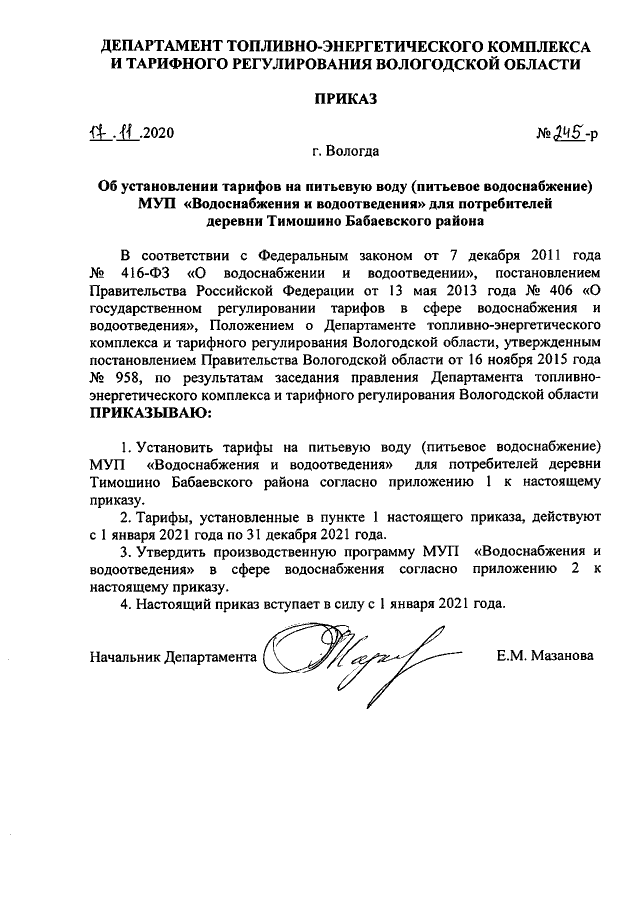 ДЕПАРТАМЕНТ ТОПЛИВНО-ЭНЕРГЕТИЧЕСКОГО КОМПЛЕКСА И ТАРИФНОГО РЕГУЛИРОВАНИЯ ВОЛОГОДСКОЙ ОБЛАСТИ

ПРИКАЗ

17.11.2020

№ 245-р

г. Вологда

Об установлении тарифов на питьевую воду (питьевое водоснабжение) МУП «Водоснабжения и водоотведения» для потребителей деревни Тимошино Бабаевского района

В соответствии с Федеральным законом от 7 декабря 2011 года № 416-ФЗ «О водоснабжении и водоотведении», постановлением Правительства Российской Федерации от 13 мая 2013 года № 406 «О государственном регулировании тарифов в сфере водоснабжения и водоотведения», Положением о Департаменте топливно-энергетического комплекса и тарифного регулирования Вологодской области, утвержденным постановлением Правительства Вологодской области от 16 ноября 2015 года № 958, по результатам заседания правления Департамента топливно-энергетического комплекса и тарифного регулирования Вологодской области ПРИКАЗЫВАЮ:

1. Установить тарифы на питьевую воду (питьевое водоснабжение) МУП «Водоснабжения и водоотведения» для потребителей деревни Тимошино Бабаевского района согласно приложению 1 к настоящему приказу.

2. Тарифы, установленные в пункте 1 настоящего приказа, действуют с 1 января 2021 года по 31 декабря 2021 года.

3. Утвердить производственную программу МУП «Водоснабжения и водоотведения» в сфере водоснабжения согласно приложению 2 к настоящему приказу.

4. Настоящий приказ вступает в силу с 1 января 2021 года.

Начальник Департамента

Е.М. Мазанова